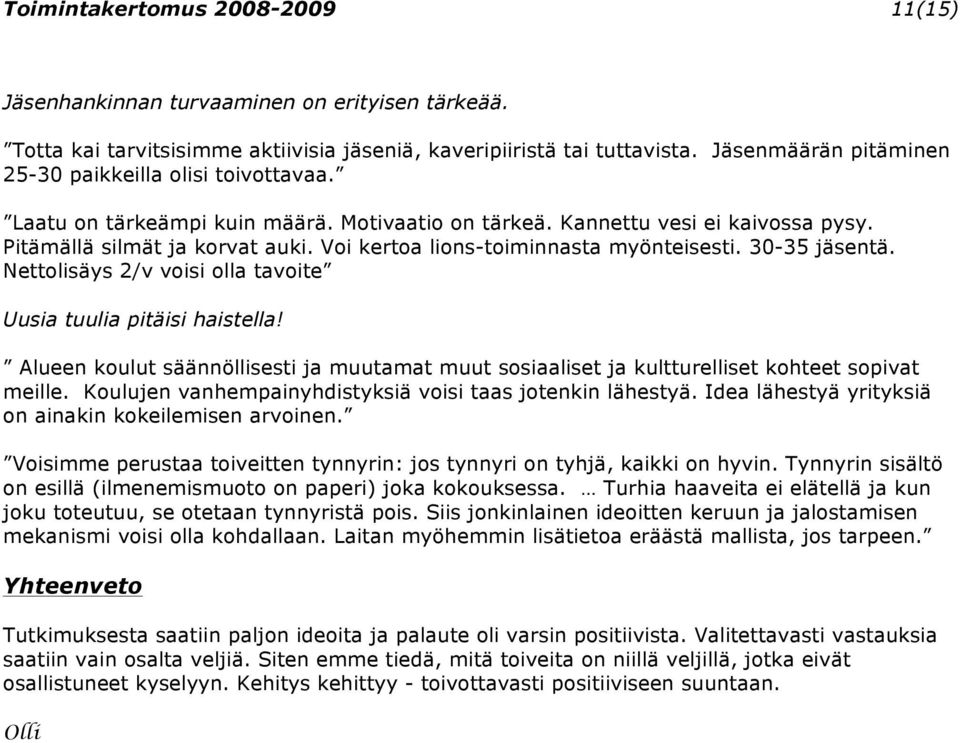 Toimintakertomus 2008-2009 11(15)

Jäsenhankinnan turvaaminen on erityisen tärkeää.

”Totta kai tarvitsisimme aktiivisia jäseniä, kaveripiiristä tai tuttavista. Jäsenmäärän pitäminen 25-30 paikkeilla olisi toivottavaa.”

”Laatu on tärkeämpi kuin määrä. Motivaatio on tärkeä. Kannettu vesi ei kaivossa pysy. Pitämällä silmät ja korvat auki. Voi kertoa lions-toiminnasta myönteisesti. 30-35 jäsentä. Nettolisäys 2/v voisi olla tavoite”

Uusia tuulia pitäisi haistella!

” Alueen koulut säännöllisesti ja muutamat muut sosiaaliset ja kultturelliset kohteet sopivat meille. Koulujen vanhempainyhdistyksiä voisi taas jotenkin lähestyä. Idea lähestyä yrityksiä on ainakin kokeilemisen arvoinen.”

”Voisimme perustaa toiveitten tynnyrin: jos tynnyri on tyhjä, kaikki on hyvin. Tynnyrin sisältö on esillä (ilmenemismuoto on paperi) joka kokouksessa. … Turhia haaveita ei elätellä ja kun joku toteutuu, se otetaan tynnyristä pois. Siis jonkinlainen ideoitten keruun ja jalostamisen mekanismi voisi olla kohdallaan. Laitan myöhemmin lisätietoa eräästä mallista, jos tarpeen.”

Yhteenveto

Tutkimuksesta saatiin paljon ideoita ja palaute oli varsin positiivista. Valitettavasti vastauksia saatiin vain osalta veljiä. Siten emme tiedä, mitä toiveita on niillä veljillä, jotka eivät osallistuneet kyselyyn. Kehitys kehittyy - toivottavasti positiiviseen suuntaan.

Olli